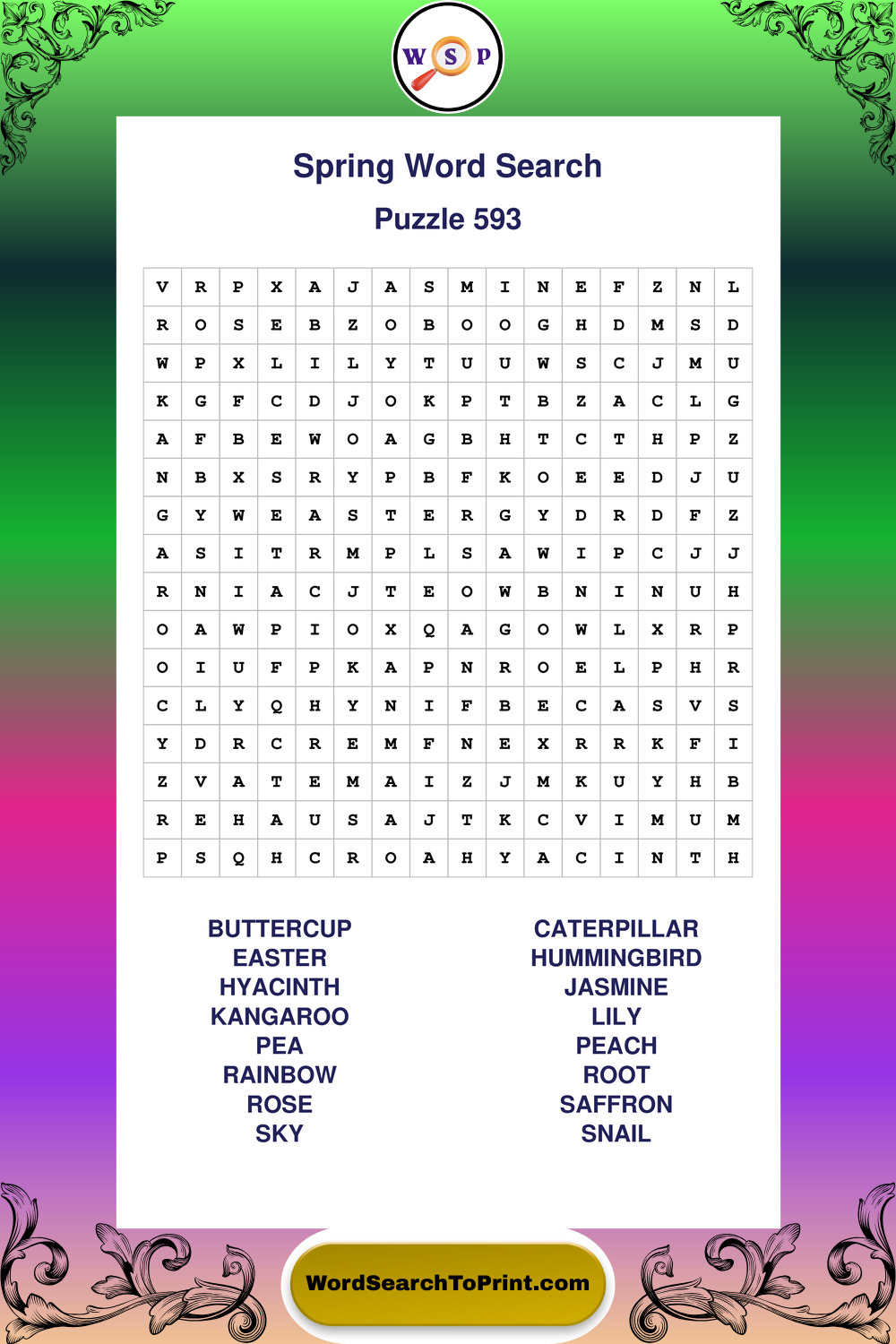 W S P

Spring Word Search

Puzzle 593

| V | R | P | X | A | J | A | S | M | I | N | E | F | Z | N | L |
|---|---|---|---|---|---|---|---|---|---|---|---|---|---|---|---|
| R | O | S | E | B | Z | O | B | O | O | G | H | D | M | S | D |
| W | P | X | L | I | L | Y | T | U | U | W | S | C | J | M | U |
| K | G | F | C | D | J | O | K | P | T | B | Z | A | C | L | G |
| A | F | B | E | W | O | A | G | B | H | T | C | T | H | P | Z |
| N | B | X | S | R | Y | P | B | F | K | O | E | E | D | J | U |
| G | Y | W | E | A | S | T | E | R | G | Y | D | R | D | F | Z |
| A | S | I | T | R | M | P | L | S | A | W | I | P | C | J | J |
| R | N | I | A | C | J | T | E | O | W | B | N | I | N | U | H |
| O | A | W | P | I | O | X | Q | A | G | O | W | L | X | R | P |
| O | I | U | F | P | K | A | P | N | R | O | E | L | P | H | R |
| C | L | Y | Q | H | Y | N | I | F | B | E | C | A | S | V | S |
| Y | D | R | C | R | E | M | F | N | E | X | R | R | K | F | I |
| Z | V | A | T | E | M | A | I | Z | J | M | K | U | Y | H | B |
| R | E | H | A | U | S | A | J | T | K | C | V | I | M | U | M |
| P | S | Q | H | C | R | O | A | H | Y | A | C | I | N | T | H |

BUTTERCUP
EASTER
HYACINTH
KANGAROO
PEA
RAINBOW
ROSE
SKY

CATERPILLAR
HUMMINGBIRD
JASMINE
LILY
PEACH
ROOT
SAFFRON
SNAIL

WordSearchToPrint.com